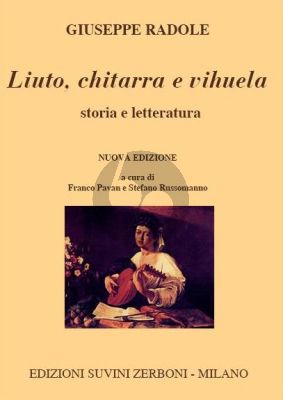 GIUSEPPE RADOLE

Liuto, chitarra e vihuela

storia e letteratura

NUOVA EDIZIONE

a cura di
Franco Pavan e Stefano Russomanno

EDIZIONI SUVINI ZERBONI - MILANO